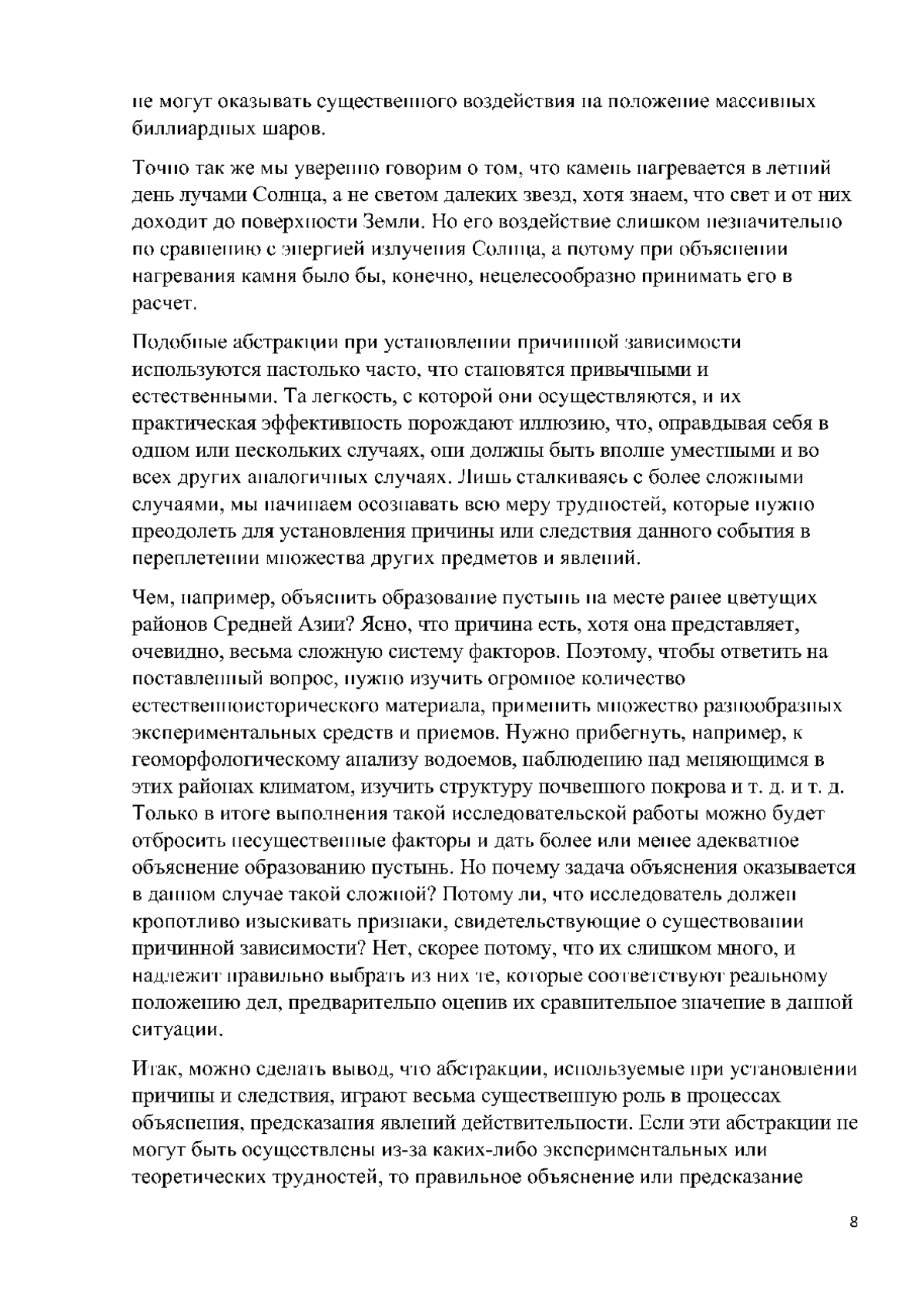 не могут оказывать существенного воздействия на положение массивных биллиардных шаров.

Точно так же мы уверенно говорим о том, что камень нагревается в летний день лучами Солнца, а не светом далеких звезд, хотя знаем, что свет и от них доходит до поверхности Земли. Но его воздействие слишком незначительно по сравнению с энергией излучения Солнца, а потому при объяснении нагревания камня было бы, конечно, нецелесообразно принимать его в расчет.

Подобные абстракции при установлении причинной зависимости используются настолько часто, что становятся привычными и естественными. Та легкость, с которой они осуществляются, и их практическая эффективность порождают иллюзию, что, оправдывая себя в одном или нескольких случаях, они должны быть вполне уместными и во всех других аналогичных случаях. Лишь сталкиваясь с более сложными случаями, мы начинаем осознавать всю меру трудностей, которые нужно преодолеть для установления причины или следствия данного события в переплетении множества других предметов и явлений.

Чем, например, объяснить образование пустынь на месте ранее цветущих районов Средней Азии? Ясно, что причина есть, хотя она представляет, очевидно, весьма сложную систему факторов. Поэтому, чтобы ответить на поставленный вопрос, нужно изучить огромное количество естественноисторического материала, применить множество разнообразных экспериментальных средств и приемов. Нужно прибегнуть, например, к геоморфологическому анализу водоемов, наблюдению над меняющимся в этих районах климатом, изучить структуру почвенного покрова и т. д. и т. д. Только в итоге выполнения такой исследовательской работы можно будет отбросить несущественные факторы и дать более или менее адекватное объяснение образованию пустынь. Но почему задача объяснения оказывается в данном случае такой сложной? Потому ли, что исследователь должен кропотливо изыскивать признаки, свидетельствующие о существовании причинной зависимости? Нет, скорее потому, что их слишком много, и надлежит правильно выбрать из них те, которые соответствуют реальному положению дел, предварительно оценив их сравнительное значение в данной ситуации.

Итак, можно сделать вывод, что абстракции, используемые при установлении причины и следствия, играют весьма существенную роль в процессах объяснения, предсказания явлений действительности. Если эти абстракции не могут быть осуществлены из-за каких-либо экспериментальных или теоретических трудностей, то правильное объяснение или предсказание

8